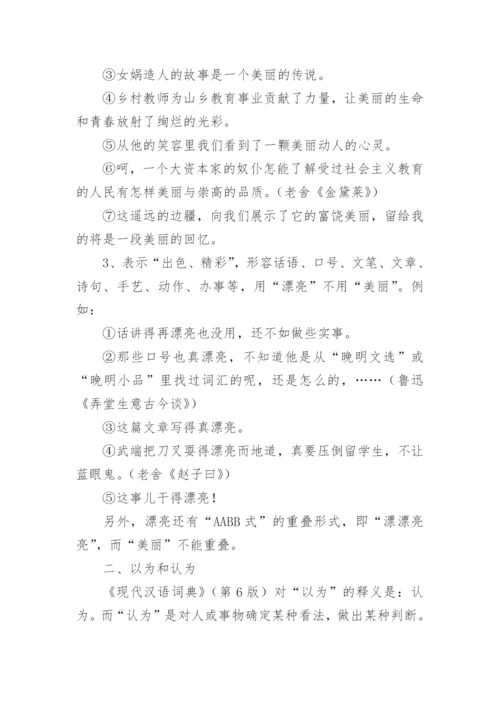 ③女娲造人的故事是一个美丽的传说。

④乡村教师为山乡教育事业贡献了力量，让美丽的生命和青春放射了绚烂的光彩。

⑤从他的笑容里我们看到了一颗美丽动人的心灵。

⑥呵，一个大资本家的奴仆怎能了解受过社会主义教育的人民有怎样美丽与崇高的品质。(老舍《金黛莱》)

⑦这遥远的边疆，向我们展示了它的富饶美丽，留给我的将是一段美丽的回忆。

3、表示“出色、精彩”，形容话语、口号、文笔、文章、诗句、手艺、动作、办事等，用“漂亮”不用“美丽”。例如：

①话讲得再漂亮也没用，还不如做些实事。

②那些口号也真漂亮，不知道他是从“晚明文选”或“晚明小品”里找过词汇的呢，还是怎么的，……(鲁迅《弄堂生意古今谈》)

③这篇文章写得真漂亮。

④武端把刀叉耍得漂亮而地道，真要压倒留学生，不让蓝眼鬼。(老舍《赵子曰》)

⑤这事儿干得漂亮!

另外，漂亮还有“AABB式”的重叠形式，即“漂漂亮亮”，而“美丽”不能重叠。

二、以为和认为

《现代汉语词典》(第6版)对“以为”的释义是：认为。而“认为”是对人或事物确定某种看法，做出某种判断。